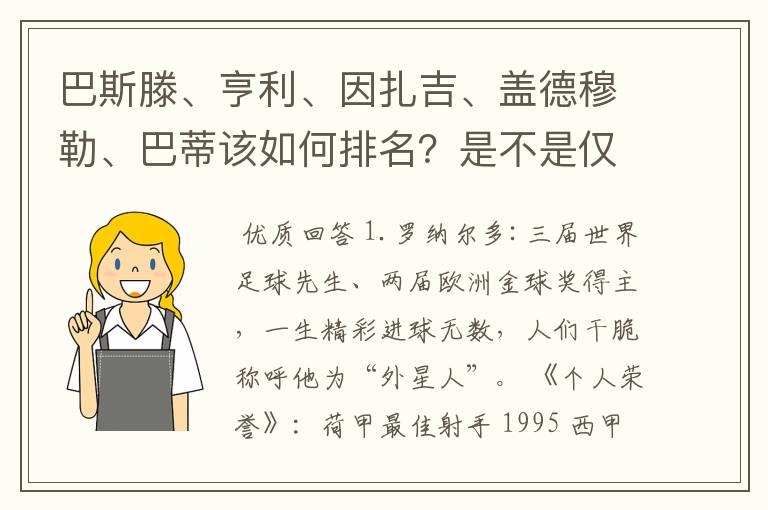 巴斯滕、亨利、因扎吉、盖德穆勒、巴蒂该如何排名？是不是仅

优质回答 1. 罗纳尔多：三届世界足球先生、两届欧洲金球奖得主，一生精彩进球无数，人们干脆称呼他为“外星人”。《个人荣誉》：荷甲最佳射手 1995 西甲